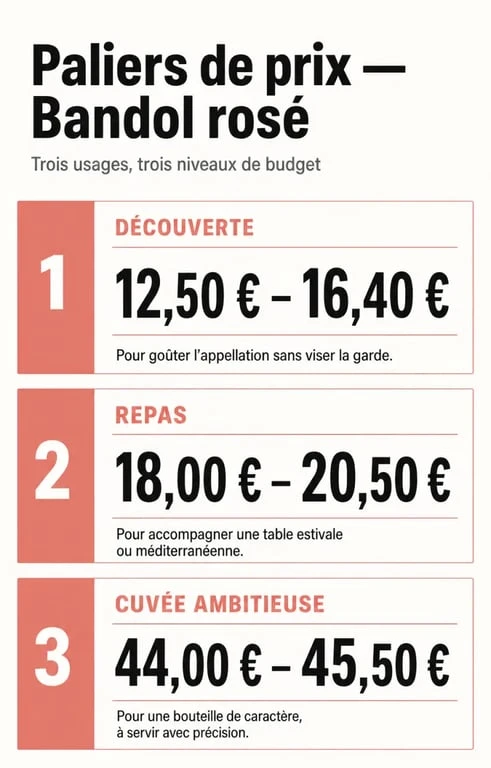 Paliers de prix — Bandol rosé

Trois usages, trois niveaux de budget

1

DÉCOUVERTE

12,50 € – 16,40 €

Pour goûter l'appellation sans viser la garde.

2

REPAS

18,00 € – 20,50 €

Pour accompagner une table estivale ou méditerranéenne.

3

CUVÉE AMBITIEUSE

44,00 € – 45,50 €

Pour une bouteille de caractère, à servir avec précision.